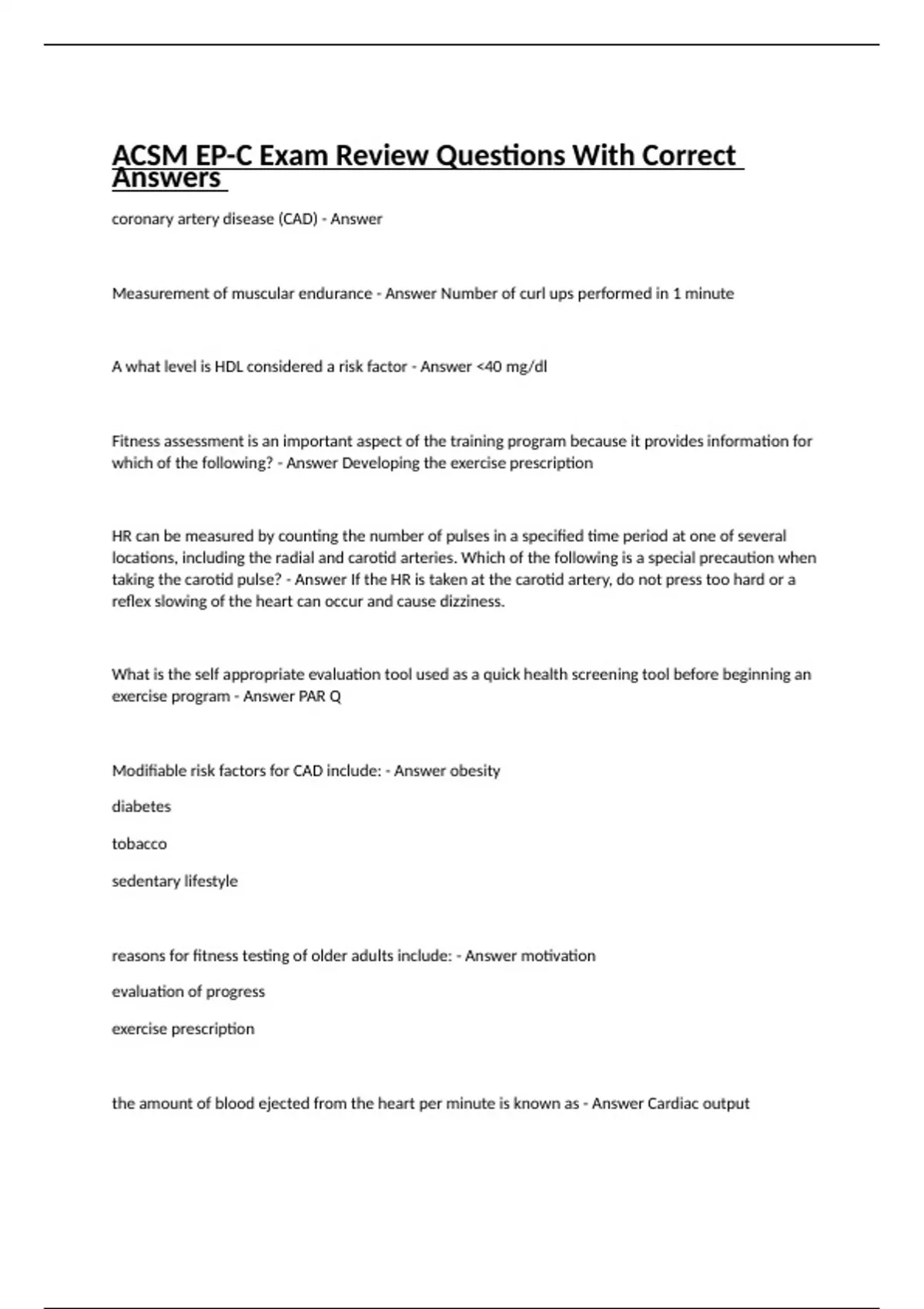 ACSM EP-C Exam Review Questions With Correct Answers

coronary artery disease (CAD) - Answer

Measurement of muscular endurance - Answer Number of curl ups performed in 1 minute

A what level is HDL considered a risk factor - Answer <40 mg/dl

Fitness assessment is an important aspect of the training program because it provides information for which of the following? - Answer Developing the exercise prescription

HR can be measured by counting the number of pulses in a specified time period at one of several locations, including the radial and carotid arteries. Which of the following is a special precaution when taking the carotid pulse? - Answer If the HR is taken at the carotid artery, do not press too hard or a reflex slowing of the heart can occur and cause dizziness.

What is the self appropriate evaluation tool used as a quick health screening tool before beginning an exercise program - Answer PAR Q

Modifiable risk factors for CAD include: - Answer obesity

diabetes

tobacco

sedentary lifestyle

reasons for fitness testing of older adults include: - Answer motivation

evaluation of progress

exercise prescription

the amount of blood ejected from the heart per minute is known as - Answer Cardiac output